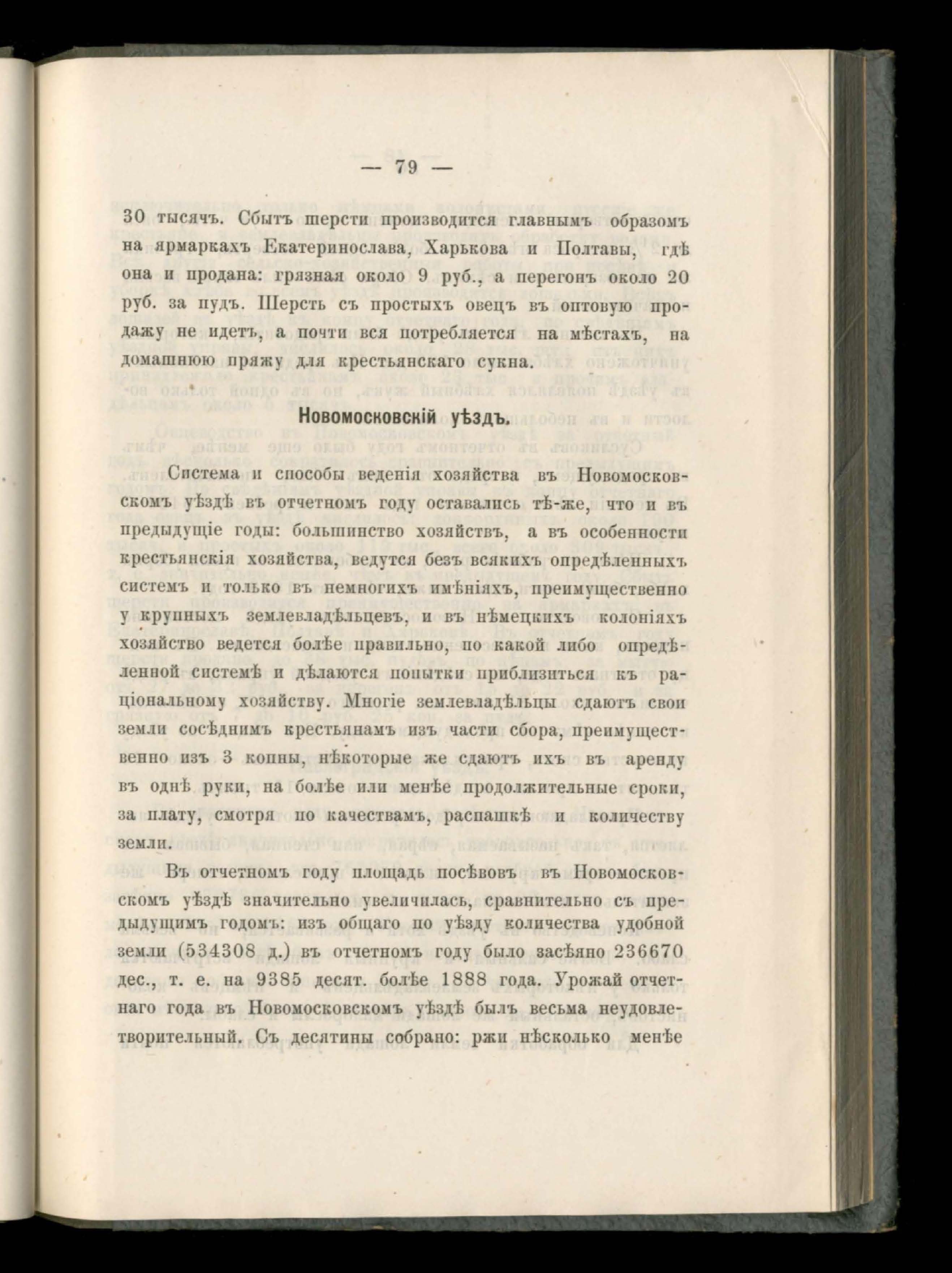 — 79 —

30 тысячъ. Сбытъ шерсти производится главнымъ образомъ на ярмаркахъ Екатеринослава, Харькова и Полтавы, гдѣ она и продана: грязная около 9 руб., а перегонъ около 20 руб. за пудъ. Шерсть съ простыхъ овецъ въ оптовую продажу не идетъ, а почти вся потребляется на мѣстахъ, на домашнюю пряжу для крестьянскаго сукна.

Новомосковскій уѣздъ.

Система и способы веденія хозяйства въ Новомосковскомъ уѣздѣ въ отчетномъ году оставались тѣ-же, что и въ предыдущіе годы: большинство хозяйствъ, а въ особенности крестьянскія хозяйства, ведутся безъ всякихъ опредѣленныхъ системъ и только въ немногихъ имѣніяхъ, преимущественно у крупныхъ землевладѣльцевъ, и въ нѣмецкихъ колоніяхъ хозяйство ведется болѣе правильно, по какой либо опредѣленной системѣ и дѣлаются попытки приблизиться къ раціональному хозяйству. Многіе землевладѣльцы сдаютъ свои земли сосѣднимъ крестьянамъ изъ части сбора, преимущественно изъ 3 копны, нѣкоторые же сдаютъ ихъ въ аренду въ однѣ руки, на болѣе или менѣе продолжительные сроки, за плату, смотря по качествамъ, распашкѣ и количеству земли.

Въ отчетномъ году площадь посѣвовъ въ Новомосковскомъ уѣздѣ значительно увеличилась, сравнительно съ предыдущимъ годомъ: изъ общаго по уѣзду количества удобной земли (534308 д.) въ отчетномъ году было засѣяно 236670 дес., т. е. на 9385 десят. болѣе 1888 года. Урожай отчетнаго года въ Новомосковскомъ уѣздѣ былъ весьма неудовлетворительный. Съ десятины собрано: ржи нѣсколько менѣе